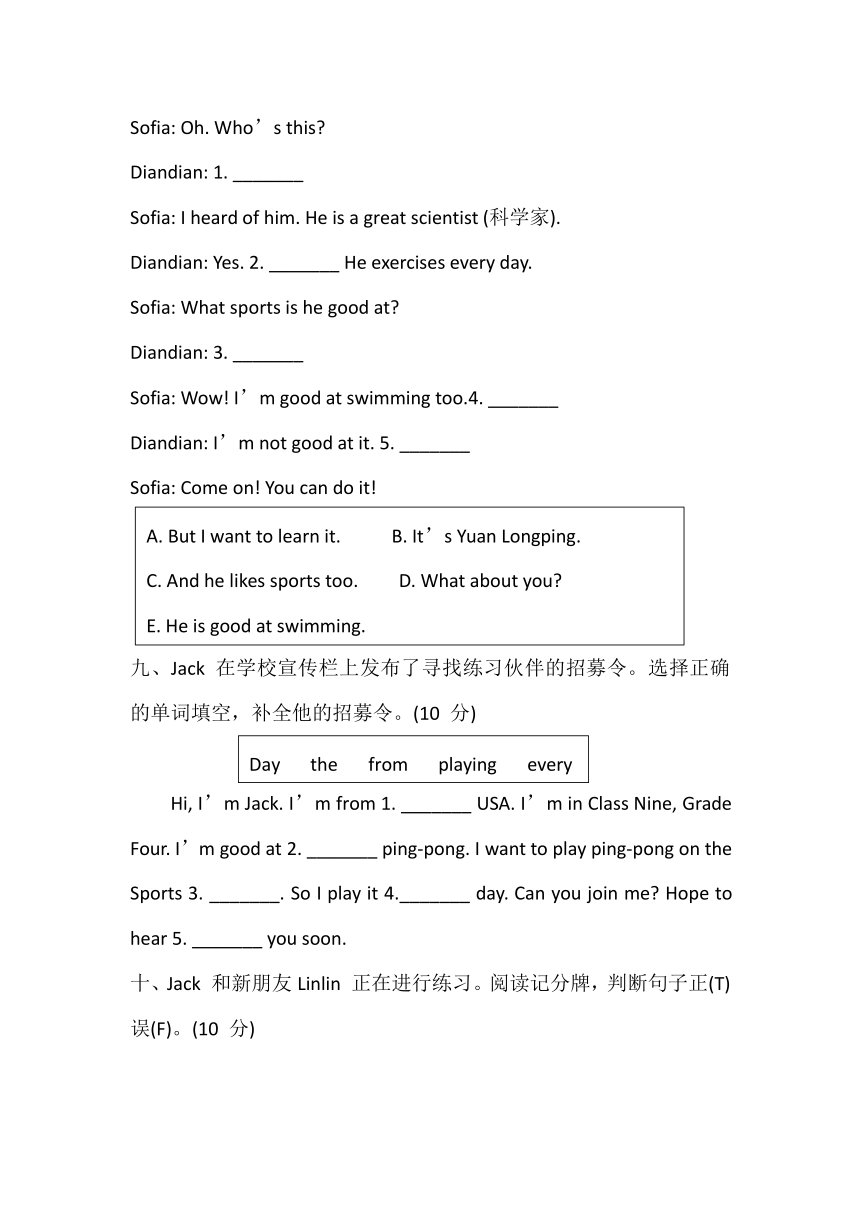 Sofia: Oh. Who’s this?

Diandian: 1. _______

Sofia: I heard of him. He is a great scientist (科学家).

Diandian: Yes. 2. _______ He exercises every day.

Sofia: What sports is he good at?

Diandian: 3. _______

Sofia: Wow! I’m good at swimming too.4. _______

Diandian: I’m not good at it. 5. _______

Sofia: Come on! You can do it!

A. But I want to learn it. B. It’s Yuan Longping.

C. And he likes sports too. D. What about you?

E. He is good at swimming.

九、Jack 在学校宣传栏上发布了寻找练习伙伴的招募令。选择正确的单词填空，补全他的招募令。(10 分)

Day the from playing every

Hi, I’m Jack. I’m from 1. _______ USA. I’m in Class Nine, Grade Four. I’m good at 2. _______ ping-pong. I want to play ping-pong on the Sports 3. _______. So I play it 4._______ day. Can you join me? Hope to hear 5. _______ you soon.

十、Jack 和新朋友 Linlin 正在进行练习。阅读记分牌，判断句子正(T)误(F)。(10 分)